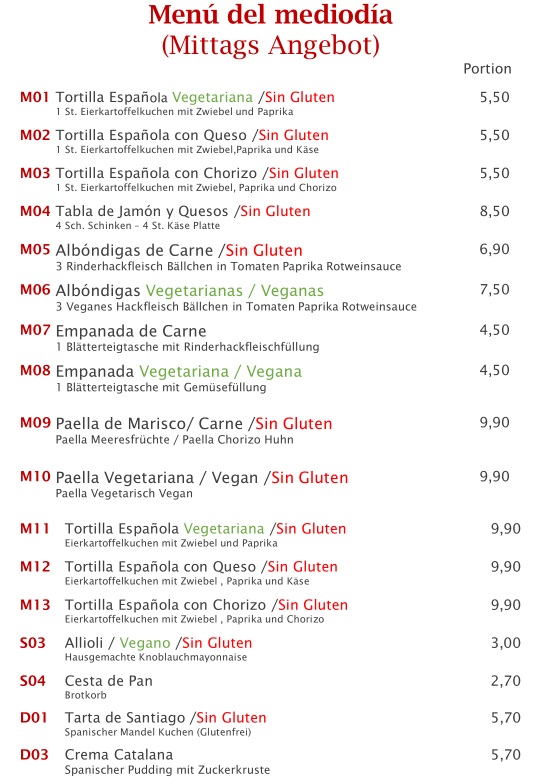 Menú del mediodía
(Mittags Angebot)

Portion

M01 Tortilla Española Vegetariana /Sin Gluten 5,50
1 St. Eierkartoffelkuchen mit Zwiebel und Paprika

M02 Tortilla Española con Queso /Sin Gluten 5,50
1 St. Eierkartoffelkuchen mit Zwiebel,Paprika und Käse

M03 Tortilla Española con Chorizo /Sin Gluten 5,50
1 St. Eierkartoffelkuchen mit Zwiebel, Paprika und Chorizo

M04 Tabla de Jamón y Quesos /Sin Gluten 8,50
4 Sch. Schinken – 4 St. Käse Platte

M05 Albóndigas de Carne /Sin Gluten 6,90
3 Rinderhackfleisch Bällchen in Tomaten Paprika Rotweinsauce

M06 Albóndigas Vegetarianas / Veganas 7,50
3 Veganes Hackfleisch Bällchen in Tomaten Paprika Rotweinsauce

M07 Empanada de Carne 4,50
1 Blätterteigtasche mit Rinderhackfleischfüllung

M08 Empanada Vegetariana / Vegana 4,50
1 Blätterteigtasche mit Gemüsefüllung

M09 Paella de Marisco/ Carne /Sin Gluten 9,90
Paella Meeresfrüchte / Paella Chorizo Huhn

M10 Paella Vegetariana / Vegan /Sin Gluten 9,90
Paella Vegetarisch Vegan

M11 Tortilla Española Vegetariana /Sin Gluten 9,90
Eierkartoffelkuchen mit Zwiebel und Paprika

M12 Tortilla Española con Queso /Sin Gluten 9,90
Eierkartoffelkuchen mit Zwiebel , Paprika und Käse

M13 Tortilla Española con Chorizo /Sin Gluten 9,90
Eierkartoffelkuchen mit Zwiebel , Paprika und Chorizo

S03 Allioli / Vegano /Sin Gluten 3,00
Hausgemachte Knoblauchmayonnaise

S04 Cesta de Pan 2,70
Brotkorb

D01 Tarta de Santiago /Sin Gluten 5,70
Spanischer Mandel Kuchen (Glutenfrei)

D03 Crema Catalana 5,70
Spanischer Pudding mit Zuckerkruste